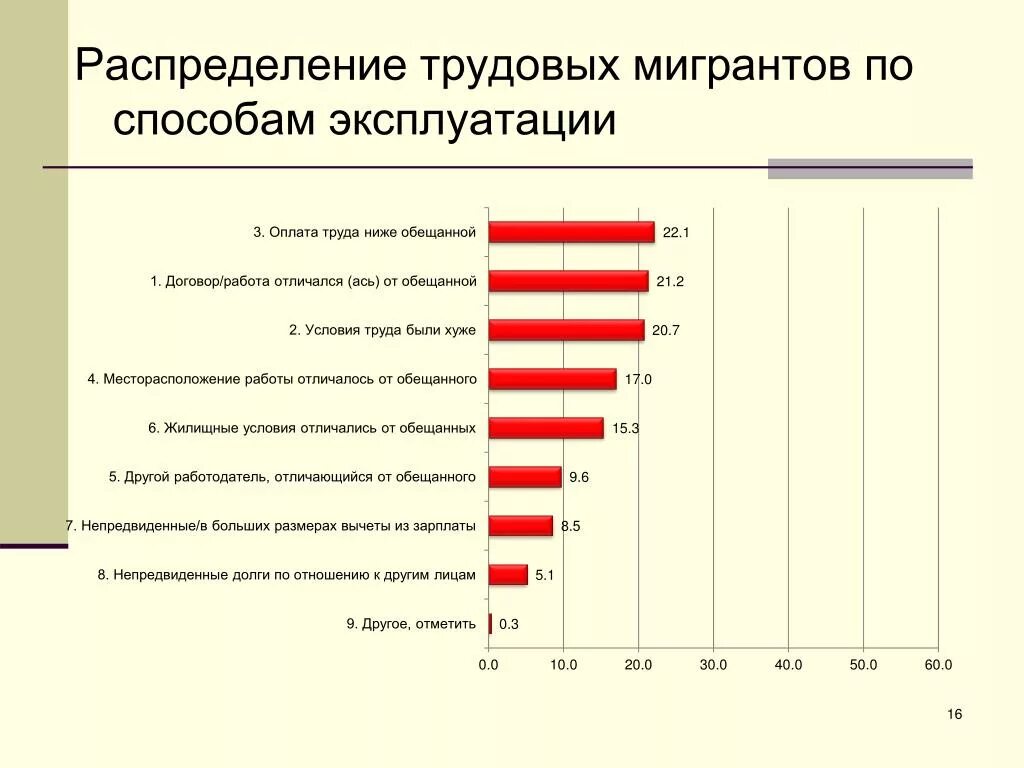 Распределение трудовых мигрантов по способам эксплуатации

3. Оплата труда ниже обещанной 22.1

1. Договор/работа отличался (ась) от обещанной 21.2

2. Условия труда были хуже 20.7

4. Месторасположение работы отличалось от обещанного 17.0

6. Жилищные условия отличались от обещанных 15.3

5. Другой работодатель, отличающийся от обещанного 9.6

7. Непредвиденные/в больших размерах вычеты из зарплаты 8.5

8. Непредвиденные долги по отношению к другим лицам 5.1

9. Другое, отметить 0.3

0.0 10.0 20.0 30.0 40.0 50.0 60.0

16